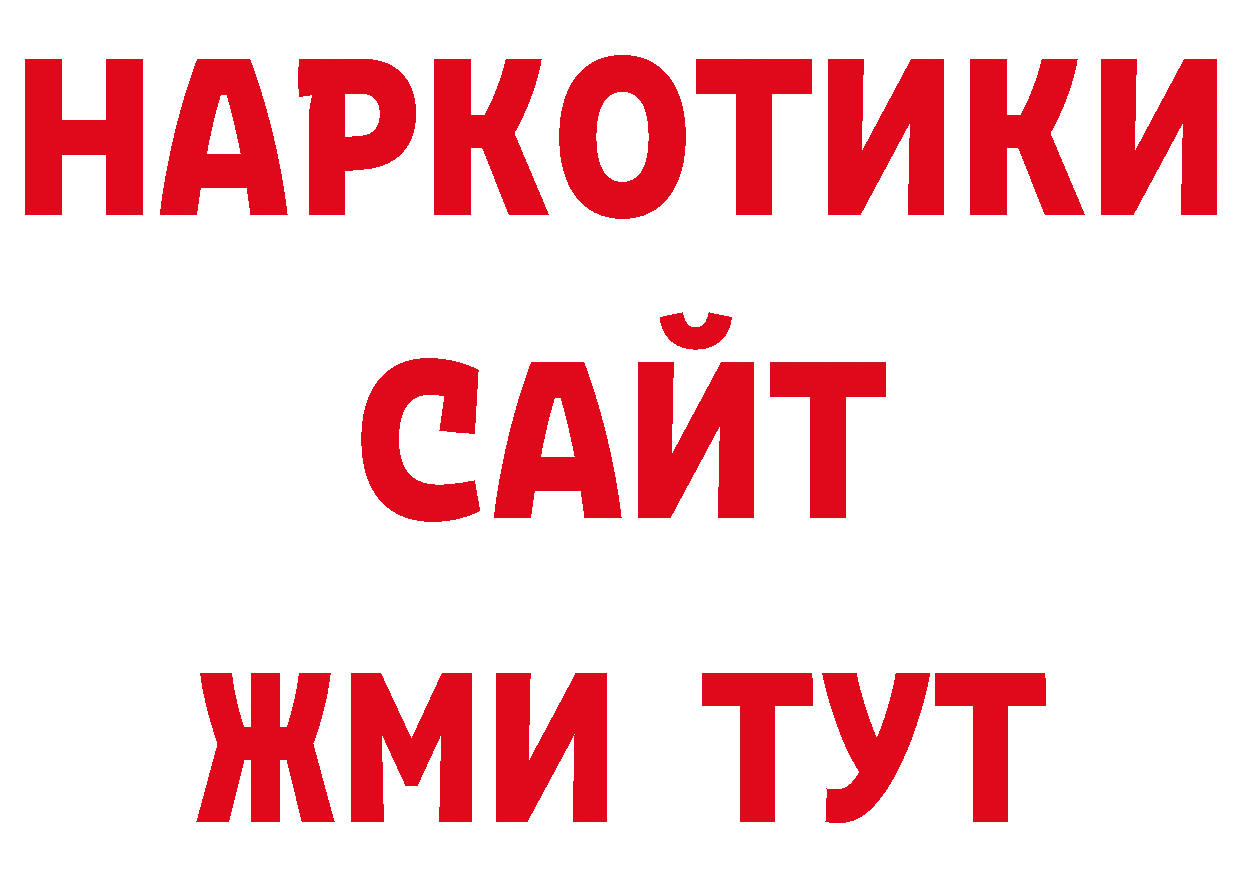 НАРКОТИКИ
САЙТ
ЖМИ ТУТ